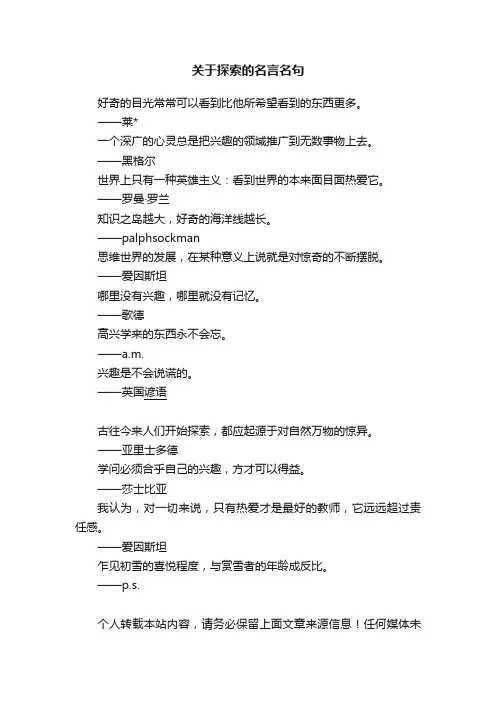 关于探索的名言名句

好奇的目光常常可以看到比他所希望看到的东西更多。

——莱*

一个深广的心灵总是把兴趣的领域推广到无数事物上去。

——黑格尔

世界上只有一种英雄主义：看到世界的本来面目而热爱它。

——罗曼·罗兰

知识之岛越大，好奇的海洋线越长。

——palphsockman

思维世界的发展，在某种意义上说就是对惊奇的不断摆脱。

——爱因斯坦

哪里没有兴趣，哪里就没有记忆。

——歌德

高兴学来的东西永不会忘。

——a.m.

兴趣是不会说谎的。

——英国谚语

古往今来人们开始探索，都应起源于对自然万物的惊异。

——亚里士多德

学问必须合乎自己的兴趣，方才可以得益。

——莎士比亚

我认为，对一切来说，只有热爱才是最好的教师，它远远超过责任感。

——爱因斯坦

乍见初雪的喜悦程度，与赏雪者的年龄成反比。

——p.s.

个人转载本站内容，请务必保留上面文章来源信息！任何媒体未